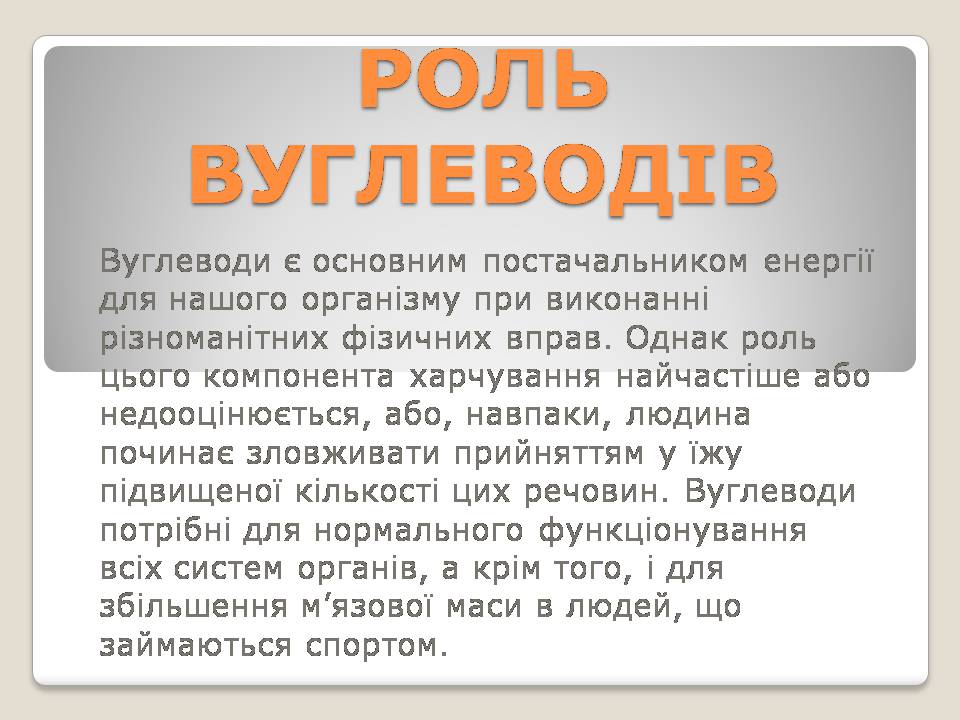 РОЛЬ ВУГЛЕВОДІВ

Вуглеводи є основним постачальником енергії для нашого організму при виконанні різноманітних фізичних вправ. Однак роль цього компонента харчування найчастіше або недооцінюється, або, навпаки, людина починає зловживати прийняттям у їжу підвищеної кількості цих речовин. Вуглеводи потрібні для нормального функціонування всіх систем органів, а крім того, і для збільшення м’язової маси в людей, що займаються спортом.